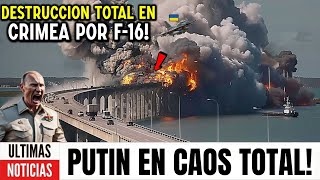 DESTRUCCION TOTAL EN CRIMEA POR F-16!

ULTIMAS NOTICIAS

PUTIN EN CAOS TOTAL!